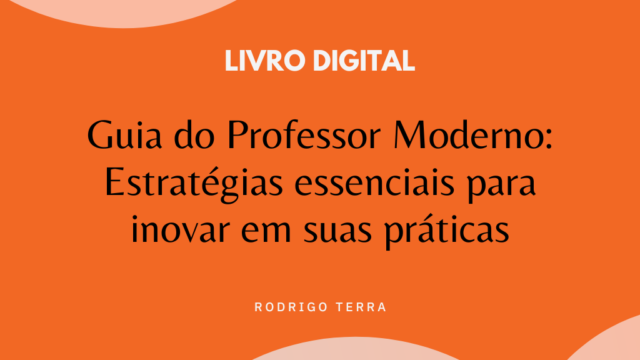 LIVRO DIGITAL

Guia do Professor Moderno: Estratégias essenciais para inovar em suas práticas

RODRIGO TERRA